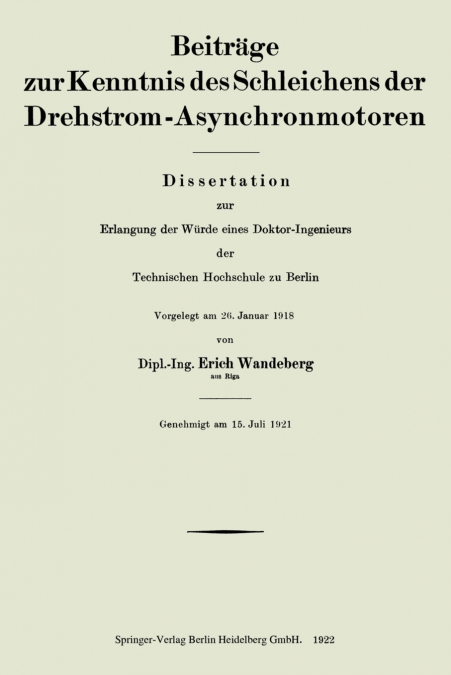 Beiträge
zur Kenntnis des Schleichens der
Drehstrom-Asynchronmotoren

Dissertation
zur
Erlangung der Würde eines Doktor-Ingenieurs
der
Technischen Hochschule zu Berlin

Vorgelegt am 26. Januar 1918
von
Dipl.-Ing. Erich Wandeberg
aus Riga

Genehmigt am 15. Juli 1921

Springer-Verlag Berlin Heidelberg GmbH. 1922